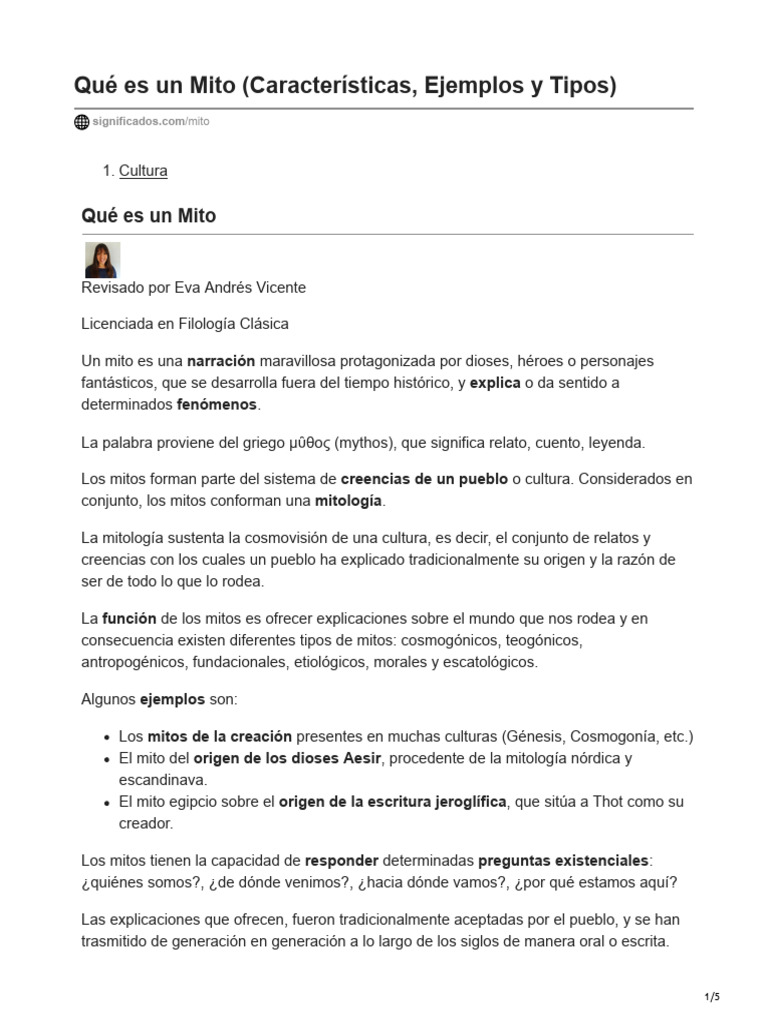 Qué es un Mito (Características, Ejemplos y Tipos)

significados.com/mito

1. Cultura

Qué es un Mito

Revisado por Eva Andrés Vicente

Licenciada en Filología Clásica

Un mito es una narración maravillosa protagonizada por dioses, héroes o personajes fantásticos, que se desarrolla fuera del tiempo histórico, y explica o da sentido a determinados fenómenos.

La palabra proviene del griego μῦθος (mythos), que significa relato, cuento, leyenda.

Los mitos forman parte del sistema de creencias de un pueblo o cultura. Considerados en conjunto, los mitos conforman una mitología.

La mitología sustenta la cosmovisión de una cultura, es decir, el conjunto de relatos y creencias con los cuales un pueblo ha explicado tradicionalmente su origen y la razón de ser de todo lo que lo rodea.

La función de los mitos es ofrecer explicaciones sobre el mundo que nos rodea y en consecuencia existen diferentes tipos de mitos: cosmogónicos, teogónicos, antropogénicos, fundacionales, etiológicos, morales y escatológicos.

Algunos ejemplos son:

- Los mitos de la creación presentes en muchas culturas (Génesis, Cosmogonía, etc.)
- El mito del origen de los dioses Aesir, procedente de la mitología nórdica y escandinava.
- El mito egipcio sobre el origen de la escritura jeroglífica, que sitúa a Thot como su creador.

Los mitos tienen la capacidad de responder determinadas preguntas existenciales: ¿quiénes somos?, ¿de dónde venimos?, ¿hacia dónde vamos?, ¿por qué estamos aquí?

Las explicaciones que ofrecen, fueron tradicionalmente aceptadas por el pueblo, y se han trasmitido de generación en generación a lo largo de los siglos de manera oral o escrita.

1/5